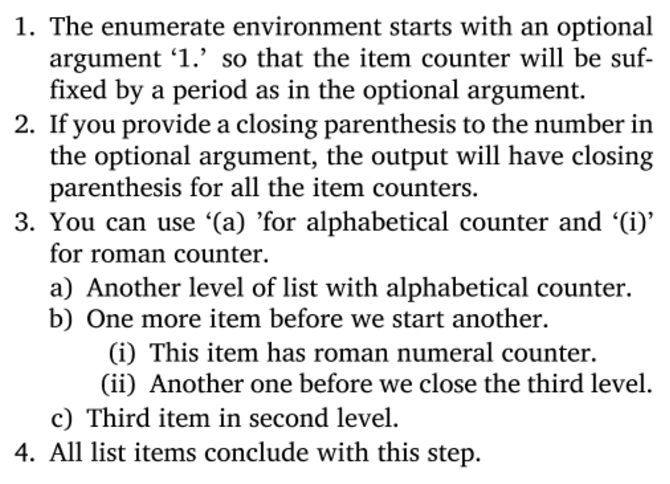 1. The enumerate environment starts with an optional argument ‘1.’ so that the item counter will be suffixed by a period as in the optional argument.
2. If you provide a closing parenthesis to the number in the optional argument, the output will have closing parenthesis for all the item counters.
3. You can use ‘(a) ’for alphabetical counter and ‘(i)’ for roman counter.
a) Another level of list with alphabetical counter.
b) One more item before we start another.
(i) This item has roman numeral counter.
(ii) Another one before we close the third level.
c) Third item in second level.
4. All list items conclude with this step.